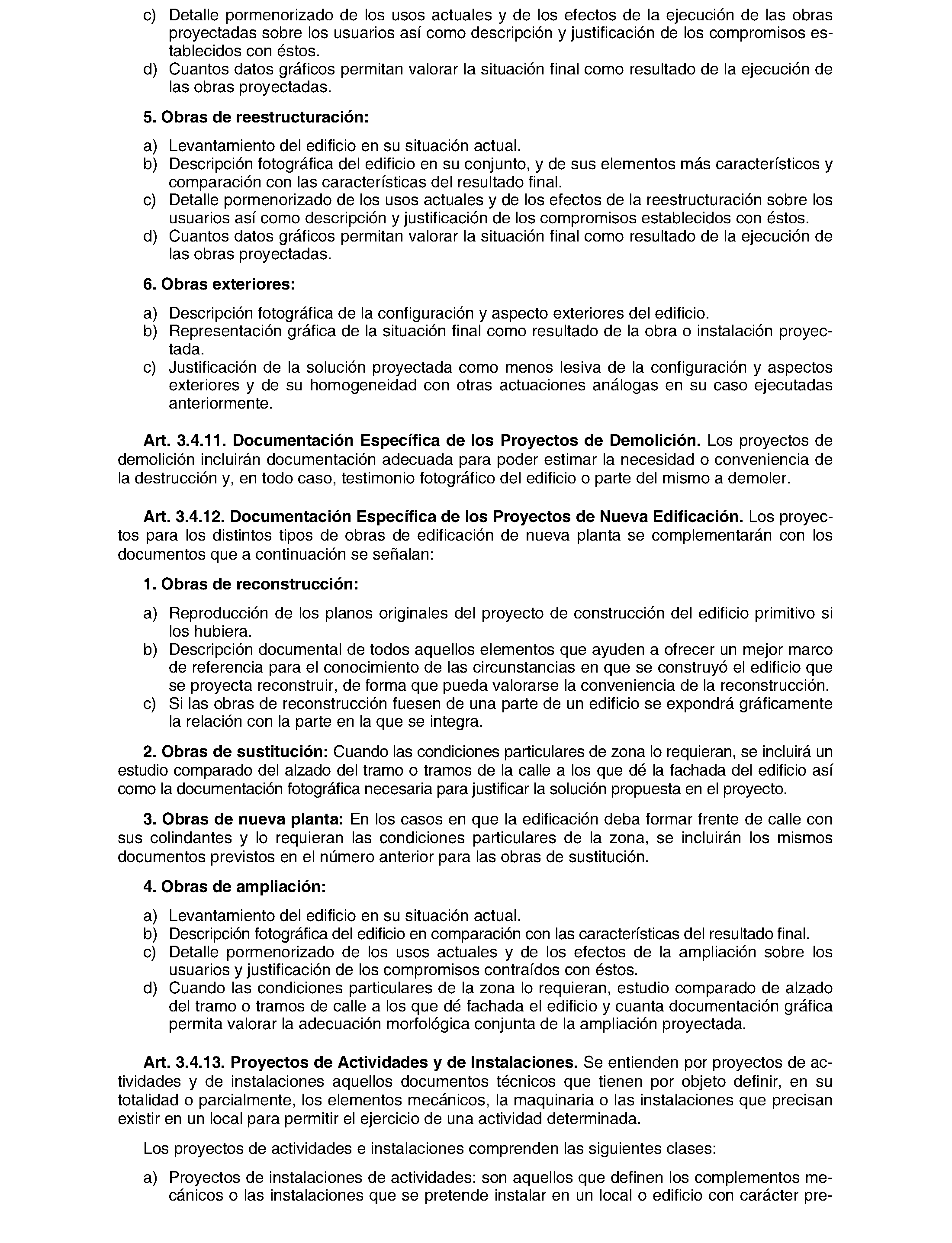 c) Detalle pormenorizado de los usos actuales y de los efectos de la ejecución de las obras proyectadas sobre los usuarios así como descripción y justificación de los compromisos establecidos con éstos.
d) Cuantos datos gráficos permitan valorar la situación final como resultado de la ejecución de las obras proyectadas.

5. Obras de reestructuración:

a) Levantamiento del edificio en su situación actual.
b) Descripción fotográfica del edificio en su conjunto, y de sus elementos más característicos y comparación con las características del resultado final.
c) Detalle pormenorizado de los usos actuales y de los efectos de la reestructuración sobre los usuarios así como descripción y justificación de los compromisos establecidos con éstos.
d) Cuantos datos gráficos permitan valorar la situación final como resultado de la ejecución de las obras proyectadas.

6. Obras exteriores:

a) Descripción fotográfica de la configuración y aspecto exteriores del edificio.
b) Representación gráfica de la situación final como resultado de la obra o instalación proyectada.
c) Justificación de la solución proyectada como menos lesiva de la configuración y aspectos exteriores y de su homogeneidad con otras actuaciones análogas en su caso ejecutadas anteriormente.

Art. 3.4.11. Documentación Específica de los Proyectos de Demolición. Los proyectos de demolición incluirán documentación adecuada para poder estimar la necesidad o conveniencia de la destrucción y, en todo caso, testimonio fotográfico del edificio o parte del mismo a demoler.

Art. 3.4.12. Documentación Específica de los Proyectos de Nueva Edificación. Los proyectos para los distintos tipos de obras de edificación de nueva planta se complementarán con los documentos que a continuación se señalan:

1. Obras de reconstrucción:

a) Reproducción de los planos originales del proyecto de construcción del edificio primitivo si los hubiera.
b) Descripción documental de todos aquellos elementos que ayuden a ofrecer un mejor marco de referencia para el conocimiento de las circunstancias en que se construyó el edificio que se proyecta reconstruir, de forma que pueda valorarse la conveniencia de la reconstrucción.
c) Si las obras de reconstrucción fuesen de una parte de un edificio se expondrá gráficamente la relación con la parte en la que se integra.

2. Obras de sustitución: Cuando las condiciones particulares de zona lo requieran, se incluirá un estudio comparado del alzado del tramo o tramos de la calle a los que dé la fachada del edificio así como la documentación fotográfica necesaria para justificar la solución propuesta en el proyecto.

3. Obras de nueva planta: En los casos en que la edificación deba formar frente de calle con sus colindantes y lo requieran las condiciones particulares de la zona, se incluirán los mismos documentos previstos en el número anterior para las obras de sustitución.

4. Obras de ampliación:

a) Levantamiento del edificio en su situación actual.
b) Descripción fotográfica del edificio en comparación con las características del resultado final.
c) Detalle pormenorizado de los usos actuales y de los efectos de la ampliación sobre los usuarios y justificación de los compromisos contraídos con éstos.
d) Cuando las condiciones particulares de la zona lo requieran, estudio comparado de alzado del tramo o tramos de calle a los que dé fachada el edificio y cuanta documentación gráfica permita valorar la adecuación morfológica conjunta de la ampliación proyectada.

Art. 3.4.13. Proyectos de Actividades y de Instalaciones. Se entienden por proyectos de actividades y de instalaciones aquellos documentos técnicos que tienen por objeto definir, en su totalidad o parcialmente, los elementos mecánicos, la maquinaria o las instalaciones que precisan existir en un local para permitir el ejercicio de una actividad determinada.

Los proyectos de actividades e instalaciones comprenden las siguientes clases:

a) Proyectos de instalaciones de actividades: son aquellos que definen los complementos mecánicos o las instalaciones que se pretende instalar en un local o edificio con carácter pre-